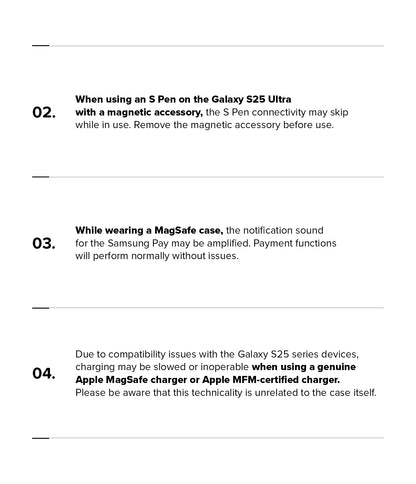 02.

When using an S Pen on the Galaxy S25 Ultra with a magnetic accessory, the S Pen connectivity may skip while in use. Remove the magnetic accessory before use.

03.

While wearing a MagSafe case, the notification sound for the Samsung Pay may be amplified. Payment functions will perform normally without issues.

04.

Due to compatibility issues with the Galaxy S25 series devices, charging may be slowed or inoperable when using a genuine Apple MagSafe charger or Apple MFM-certified charger. Please be aware that this technicality is unrelated to the case itself.